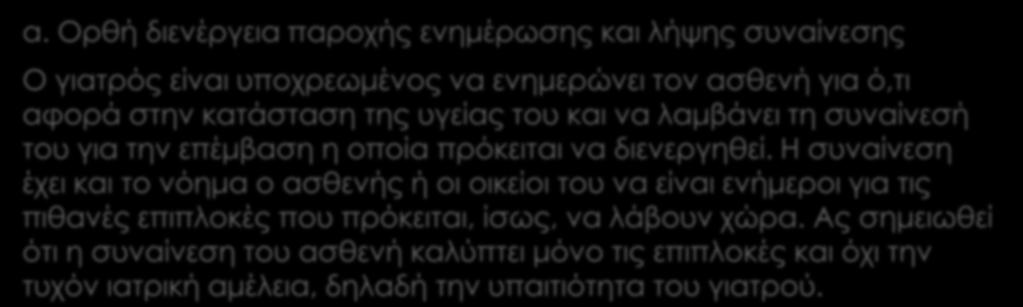 α. Ορθή διενέργεια παροχής ενημέρωσης και λήψης συναίνεσης

Ο γιατρός είναι υποχρεωμένος να ενημερώνει τον ασθενή για ό,τι αφορά στην κατάσταση της υγείας του και να λαμβάνει τη συναίνεσή του για την επέμβαση η οποία πρόκειται να διενεργηθεί. Η συναίνεση έχει και το νόημα ο ασθενής ή οι οικείοι του να είναι ενήμεροι για τις πιθανές επιπλοκές που πρόκειται, ίσως, να λάβουν χώρα. Ας σημειωθεί ότι η συναίνεση του ασθενή καλύπτει μόνο τις επιπλοκές και όχι την τυχόν ιατρική αμέλεια, δηλαδή την υπαιτιότητα του γιατρού.